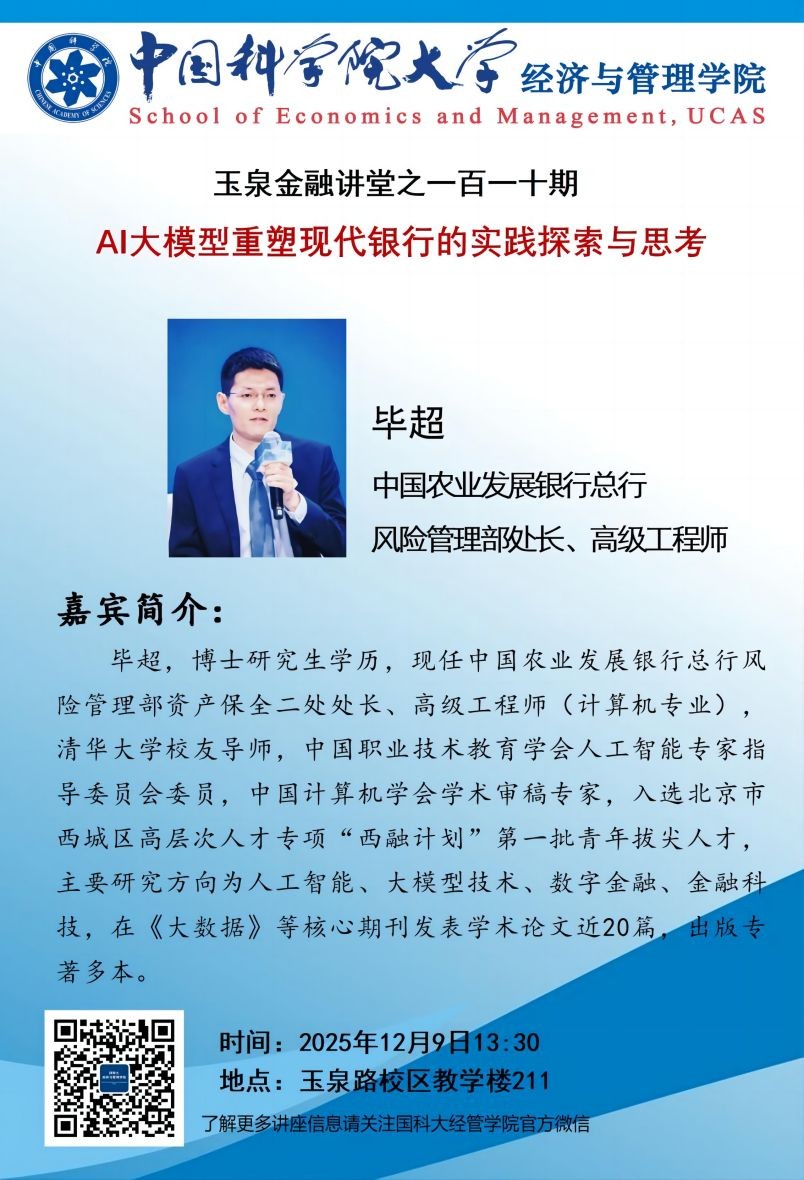 中国科学院大学 经济与管理学院
School of Economics and Management, UCAS

玉泉金融讲堂之一百一十期
AI大模型重塑现代银行的实践探索与思考

毕超
中国农业发展银行总行
风险管理部处长、高级工程师

嘉宾简介:

毕超，博士研究生学历，现任中国农业发展银行总行风险管理部资产保全二处处长、高级工程师（计算机专业），清华大学校友导师，中国职业技术教育学会人工智能专家指导委员会委员，中国计算机学会学术审稿专家，入选北京市西城区高层次人才专项“西融计划”第一批青年拔尖人才，主要研究方向为人工智能、大模型技术、数字金融、金融科技，在《大数据》等核心期刊发表学术论文近20篇，出版专著多本。

时间：2025年12月9日13:30
地点：玉泉路校区教学楼211
了解更多讲座信息请关注国科大经管学院官方微信